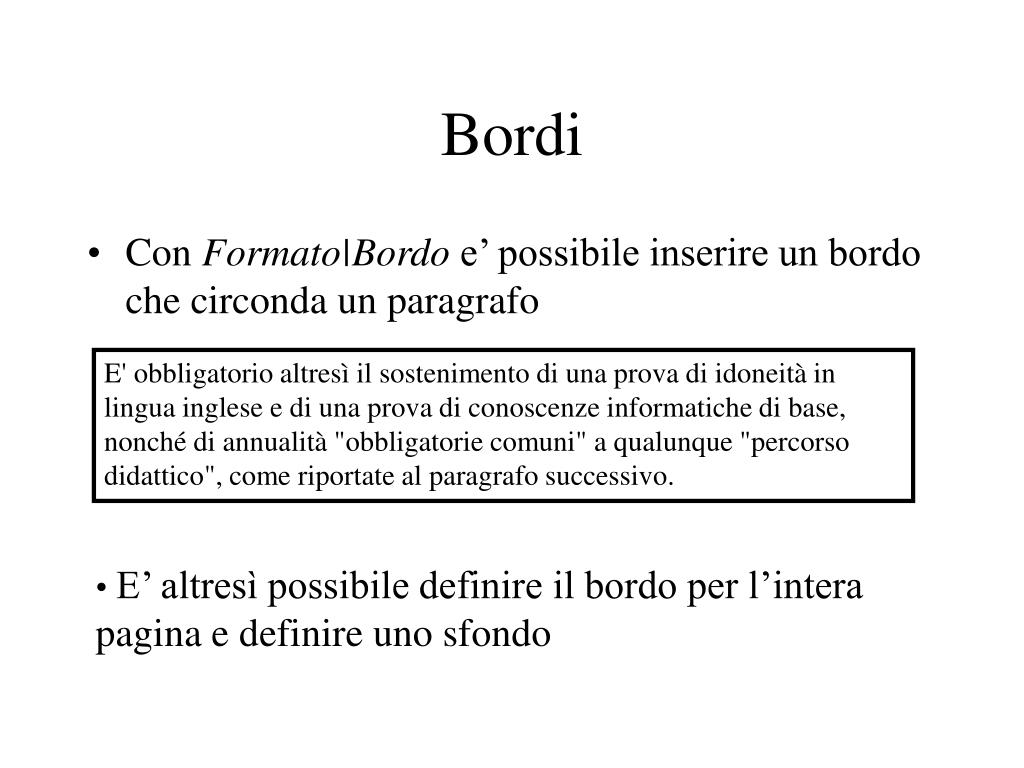 Bordi

• Con Formato|Bordo e’ possibile inserire un bordo che circonda un paragrafo

E' obbligatorio altresì il sostenimento di una prova di idoneità in lingua inglese e di una prova di conoscenze informatiche di base, nonché di annualità "obbligatorie comuni" a qualunque "percorso didattico", come riportate al paragrafo successivo.

• E’ altresì possibile definire il bordo per l’intera pagina e definire uno sfondo